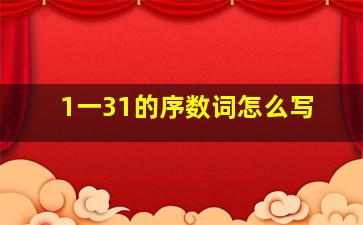 1一31的序数词怎么写